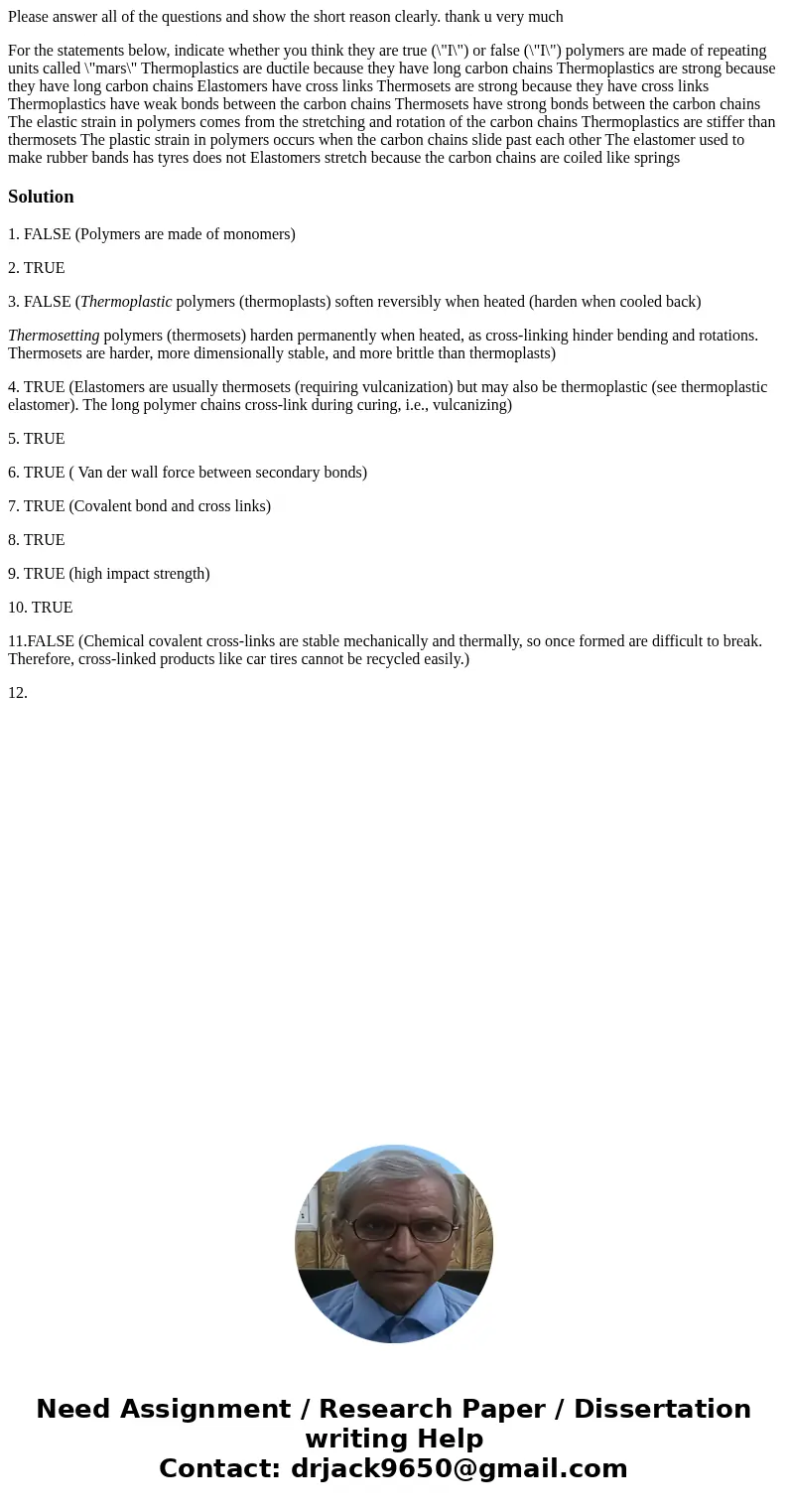 Please answer all of the questions and show the short reason clearly. thank u very much

For the statements below, indicate whether you think they are true (\"I\") or false (\"I\") polymers are made of repeating units called \"mars\" Thermoplastics are ductile because they have long carbon chains Thermoplastics are strong because they have long carbon chains Elastomers have cross links Thermosets are strong because they have cross links Thermoplastics have weak bonds between the carbon chains Thermosets have strong bonds between the carbon chains The elastic strain in polymers comes from the stretching and rotation of the carbon chains Thermoplastics are stiffer than thermosets The plastic strain in polymers occurs when the carbon chains slide past each other The elastomer used to make rubber bands has tyres does not Elastomers stretch because the carbon chains are coiled like springs

Solution

1. FALSE (Polymers are made of monomers)

2. TRUE

3. FALSE (Thermoplastic polymers (thermoplasts) soften reversibly when heated (harden when cooled back)

Thermosetting polymers (thermosets) harden permanently when heated, as cross-linking hinder bending and rotations. Thermosets are harder, more dimensionally stable, and more brittle than thermoplasts)

4. TRUE (Elastomers are usually thermosets (requiring vulcanization) but may also be thermoplastic (see thermoplastic elastomer). The long polymer chains cross-link during curing, i.e., vulcanizing)

5. TRUE

6. TRUE ( Van der wall force between secondary bonds)

7. TRUE (Covalent bond and cross links)

8. TRUE

9. TRUE (high impact strength)

10. TRUE

11.FALSE (Chemical covalent cross-links are stable mechanically and thermally, so once formed are difficult to break. Therefore, cross-linked products like car tires cannot be recycled easily.)

12.

Need Assignment / Research Paper / Dissertation writing Help
Contact: drjack9650@gmail.com